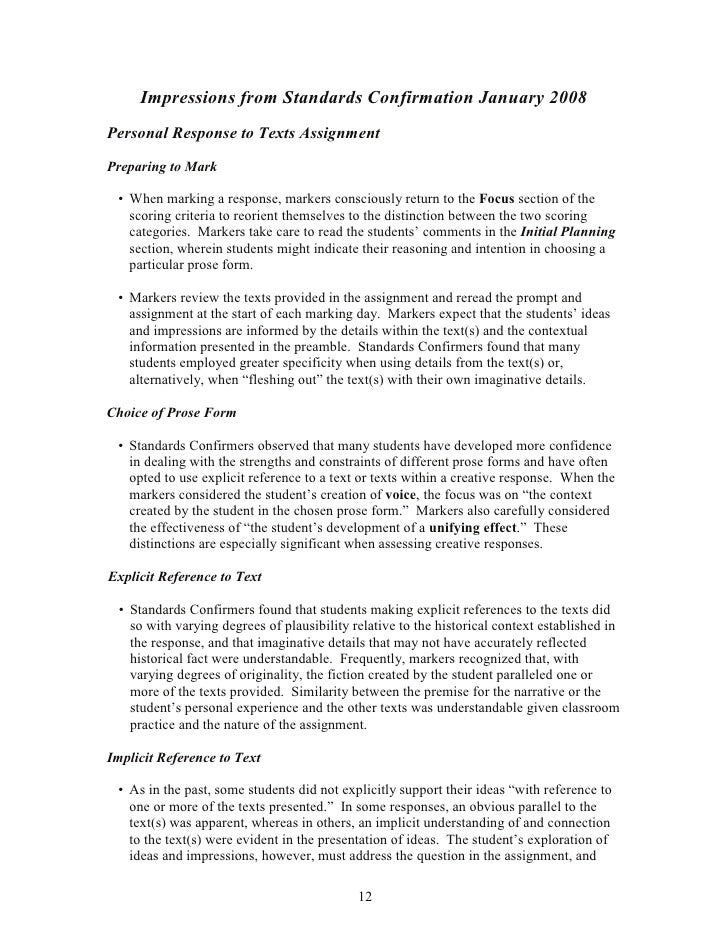 Impressions from Standards Confirmation January 2008

Personal Response to Texts Assignment

Preparing to Mark

• When marking a response, markers consciously return to the Focus section of the scoring criteria to reorient themselves to the distinction between the two scoring categories. Markers take care to read the students' comments in the Initial Planning section, wherein students might indicate their reasoning and intention in choosing a particular prose form.

• Markers review the texts provided in the assignment and reread the prompt and assignment at the start of each marking day. Markers expect that the students' ideas and impressions are informed by the details within the text(s) and the contextual information presented in the preamble. Standards Confirmers found that many students employed greater specificity when using details from the text(s) or, alternatively, when "fleshing out" the text(s) with their own imaginative details.

Choice of Prose Form

• Standards Confirmers observed that many students have developed more confidence in dealing with the strengths and constraints of different prose forms and have often opted to use explicit reference to a text or texts within a creative response. When the markers considered the student's creation of voice, the focus was on "the context created by the student in the chosen prose form." Markers also carefully considered the effectiveness of "the student's development of a unifying effect." These distinctions are especially significant when assessing creative responses.

Explicit Reference to Text

• Standards Confirmers found that students making explicit references to the texts did so with varying degrees of plausibility relative to the historical context established in the response, and that imaginative details that may not have accurately reflected historical fact were understandable. Frequently, markers recognized that, with varying degrees of originality, the fiction created by the student paralleled one or more of the texts provided. Similarity between the premise for the narrative or the student's personal experience and the other texts was understandable given classroom practice and the nature of the assignment.

Implicit Reference to Text

• As in the past, some students did not explicitly support their ideas "with reference to one or more of the texts presented." In some responses, an obvious parallel to the text(s) was apparent, whereas in others, an implicit understanding of and connection to the text(s) were evident in the presentation of ideas. The student's exploration of ideas and impressions, however, must address the question in the assignment, and

12